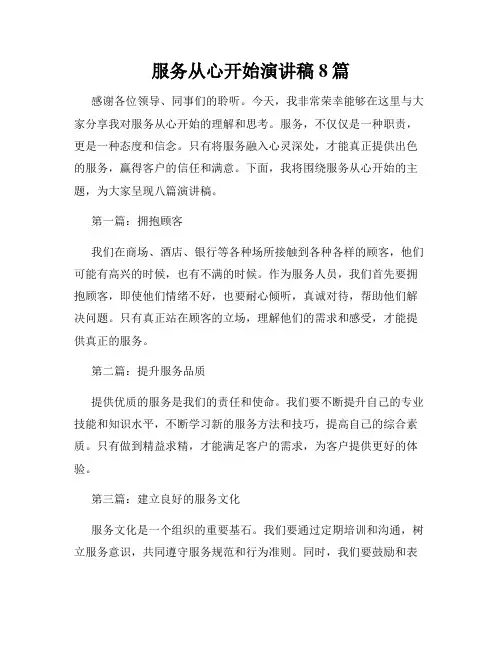 服务从心开始演讲稿8篇

感谢各位领导、同事们的聆听。今天，我非常荣幸能够在这里与大家分享我对服务从心开始的理解和思考。服务，不仅仅是一种职责，更是一种态度和信念。只有将服务融入心灵深处，才能真正提供出色的服务，赢得客户的信任和满意。下面，我将围绕服务从心开始的主题，为大家呈现八篇演讲稿。

第一篇：拥抱顾客

我们在商场、酒店、银行等各种场所接触到各种各样的顾客，他们可能有高兴的时候，也有不满的时候。作为服务人员，我们首先要拥抱顾客，即使他们情绪不好，也要耐心倾听，真诚对待，帮助他们解决问题。只有真正站在顾客的立场，理解他们的需求和感受，才能提供真正的服务。

第二篇：提升服务品质

提供优质的服务是我们的责任和使命。我们要不断提升自己的专业技能和知识水平，不断学习新的服务方法和技巧，提高自己的综合素质。只有做到精益求精，才能满足客户的需求，为客户提供更好的体验。

第三篇：建立良好的服务文化

服务文化是一个组织的重要基石。我们要通过定期培训和沟通，树立服务意识，共同遵守服务规范和行为准则。同时，我们要鼓励和表